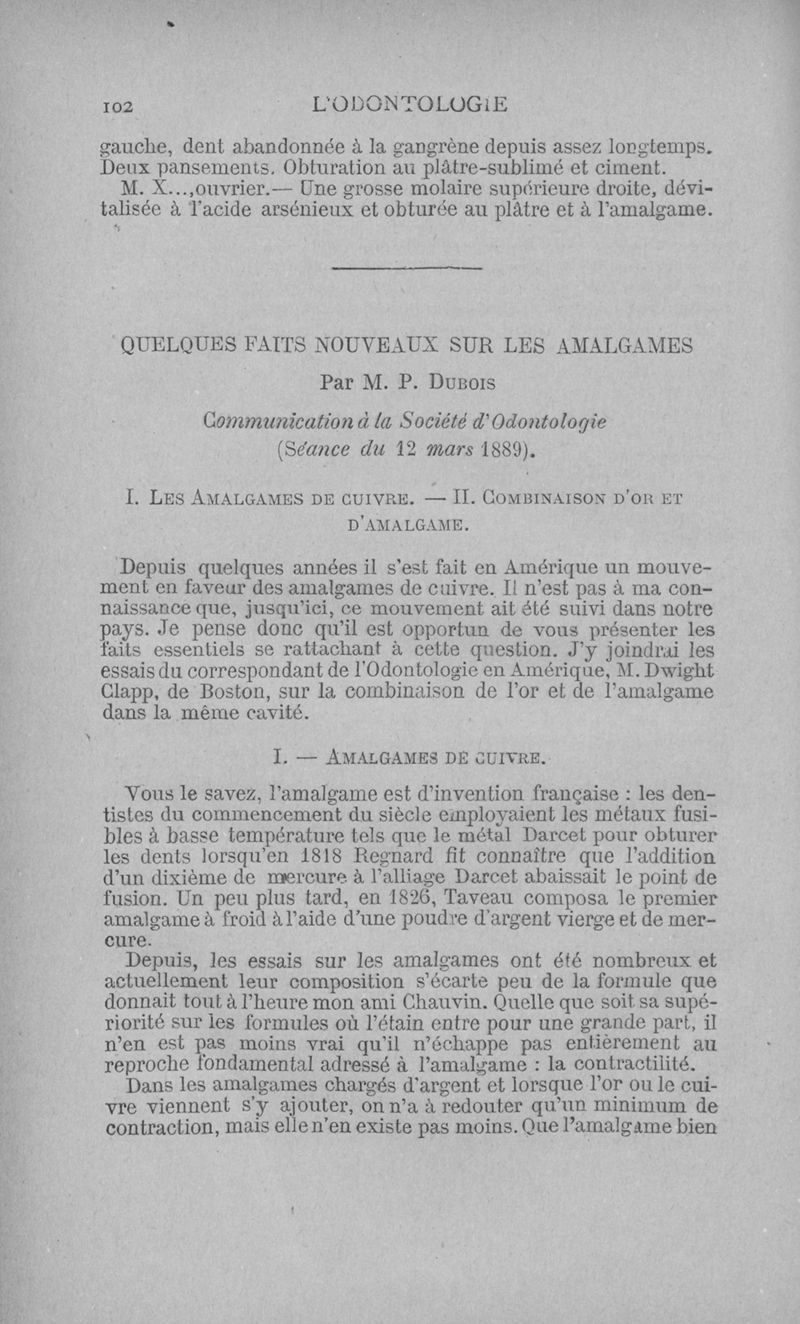 102 L'ODONTOLOGIE

gauche, dent abandonnée à la gangrène depuis assez longtemps. Deux pansements. Obturation au plâtre-sublimé et ciment.

M. X...,ouvrier.— Une grosse molaire supérieure droite, dévitalisée à l'acide arsénieux et obturée au plâtre et à l'amalgame.

QUELQUES FAITS NOUVEAUX SUR LES AMALGAMES

Par M. P. Dubois

Communication à la Société d'Odontologie (Séance du 12 mars 1889).

I. Les Amalgames de cuivre. — II. Combinaison d'or et d'amalgame.

Depuis quelques années il s'est fait en Amérique un mouvement en faveur des amalgames de cuivre. Il n'est pas à ma connaissance que, jusqu'ici, ce mouvement ait été suivi dans notre pays. Je pense donc qu'il est opportun de vous présenter les faits essentiels se rattachant à cette question. J'y joindrai les essais du correspondant de l'Odontologie en Amérique, M. Dwight Clapp, de Boston, sur la combinaison de l'or et de l'amalgame dans la même cavité.

I. — Amalgames de cuivre.

Vous le savez, l'amalgame est d'invention française : les dentistes du commencement du siècle employaient les métaux fusibles à basse température tels que le métal Darcet pour obturer les dents lorsqu'en 1818 Regnard fit connaître que l'addition d'un dixième de mercure à l'alliage Darcet abaissait le point de fusion. Un peu plus tard, en 1826, Taveau composa le premier amalgame à froid à l'aide d'une poudre d'argent vierge et de mercure.

Depuis, les essais sur les amalgames ont été nombreux et actuellement leur composition s'écarte peu de la formule que donnait tout à l'heure mon ami Chauvin. Quelle que soit sa supériorité sur les formules où l'étain entre pour une grande part, il n'en est pas moins vrai qu'il n'échappe pas entièrement au reproche fondamental adressé à l'amalgame : la contractilité.

Dans les amalgames chargés d'argent et lorsque l'or ou le cuivre viennent s'y ajouter, on n'a à redouter qu'un minimum de contraction, mais elle n'en existe pas moins. Que l'amalgame bien